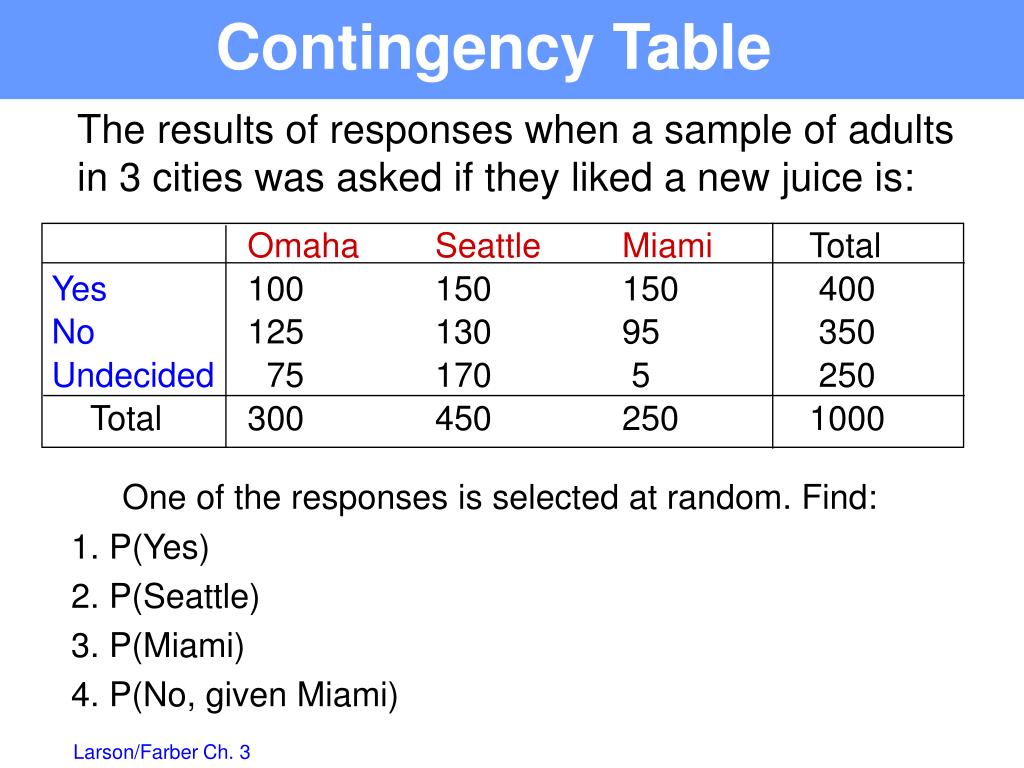 Contingency Table

The results of responses when a sample of adults in 3 cities was asked if they liked a new juice is:

| | Omaha | Seattle | Miami | Total |
|---|---|---|---|---|
| Yes | 100 | 150 | 150 | 400 |
| No | 125 | 130 | 95 | 350 |
| Undecided | 75 | 170 | 5 | 250 |
| Total | 300 | 450 | 250 | 1000 |

One of the responses is selected at random. Find:

1. P(Yes)
2. P(Seattle)
3. P(Miami)
4. P(No, given Miami)

Larson/Farber Ch. 3